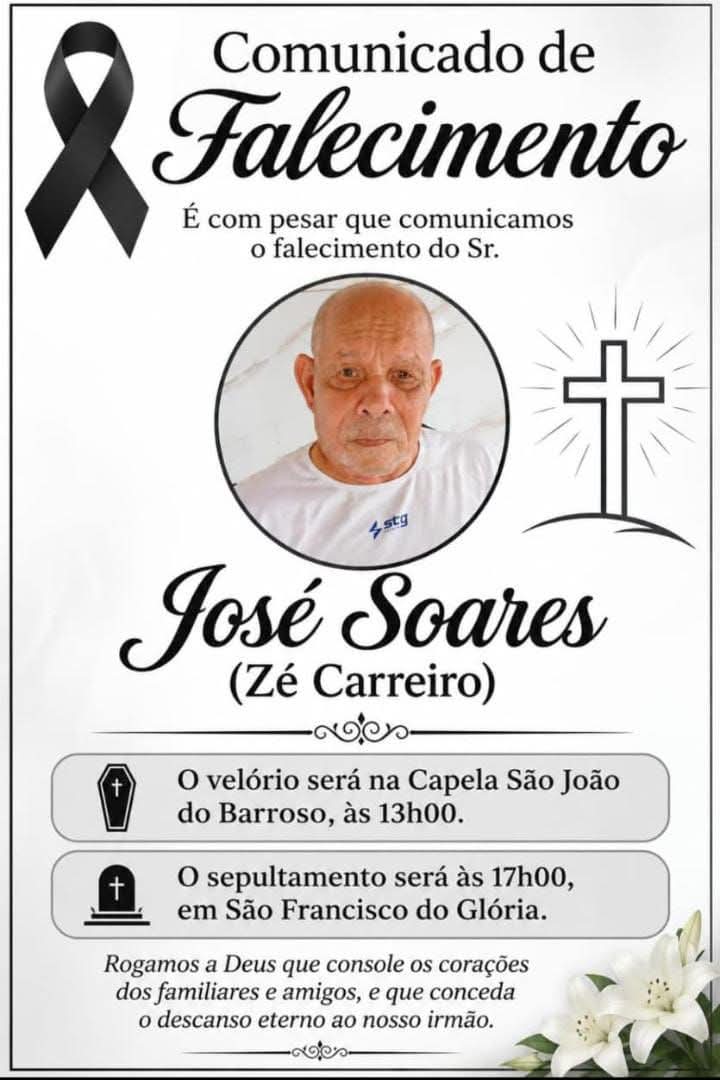 Comunicado de
Falecimento

É com pesar que comunicamos o falecimento do Sr.

stg

José Soares
(Zé Carreiro)

O velório será na Capela São João do Barroso, às 13h00.

O sepultamento será às 17h00, em São Francisco do Glória.

Rogamos a Deus que console os corações dos familiares e amigos, e que conceda o descanso eterno ao nosso irmão.